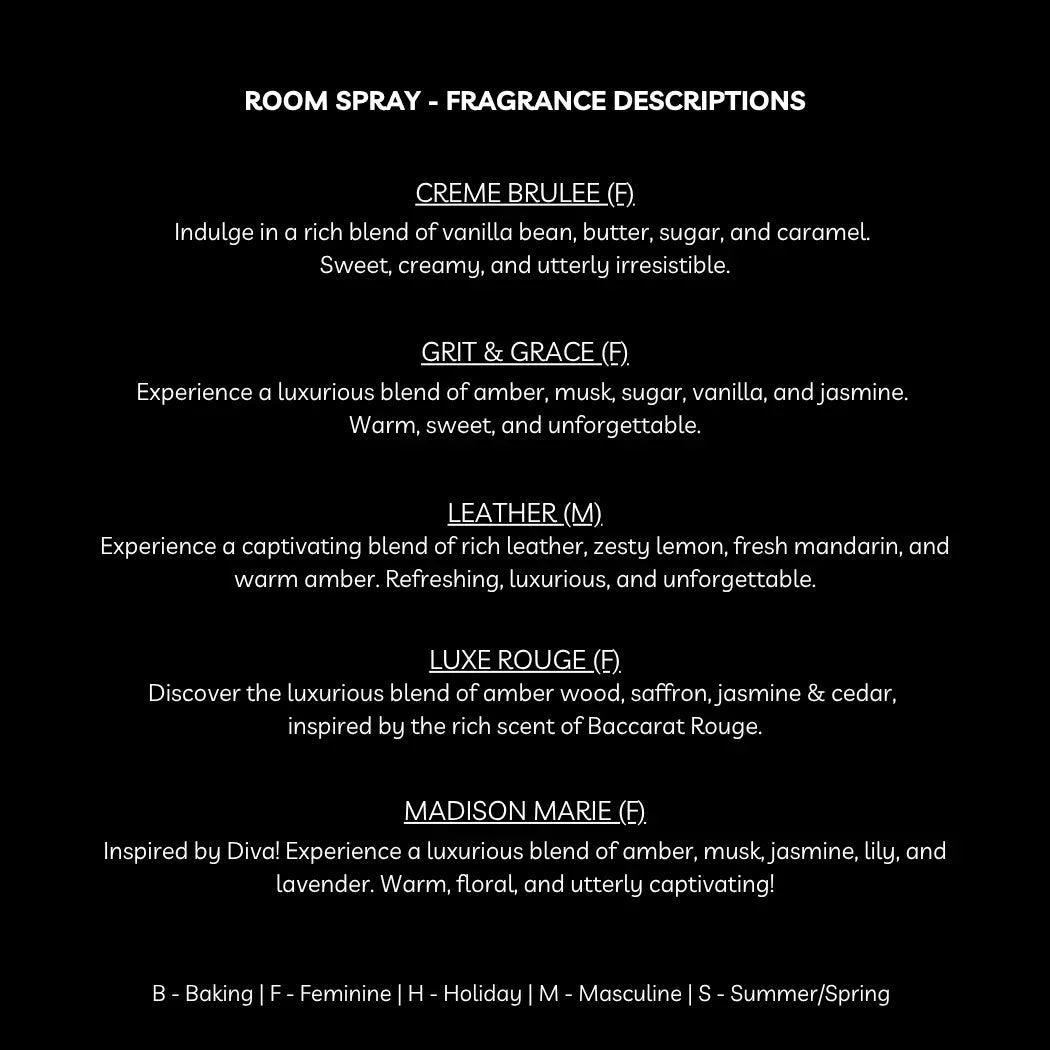 ROOM SPRAY - FRAGRANCE DESCRIPTIONS

CREME BRULEE (F)

Indulge in a rich blend of vanilla bean, butter, sugar, and caramel. Sweet, creamy, and utterly irresistible.

GRIT & GRACE (F)

Experience a luxurious blend of amber, musk, sugar, vanilla, and jasmine. Warm, sweet, and unforgettable.

LEATHER (M)

Experience a captivating blend of rich leather, zesty lemon, fresh mandarin, and warm amber. Refreshing, luxurious, and unforgettable.

LUXE ROUGE (F)

Discover the luxurious blend of amber wood, saffron, jasmine & cedar, inspired by the rich scent of Baccarat Rouge.

MADISON MARIE (F)

Inspired by Diva! Experience a luxurious blend of amber, musk, jasmine, lily, and lavender. Warm, floral, and utterly captivating!

B - Baking | F - Feminine | H - Holiday | M - Masculine | S - Summer/Spring